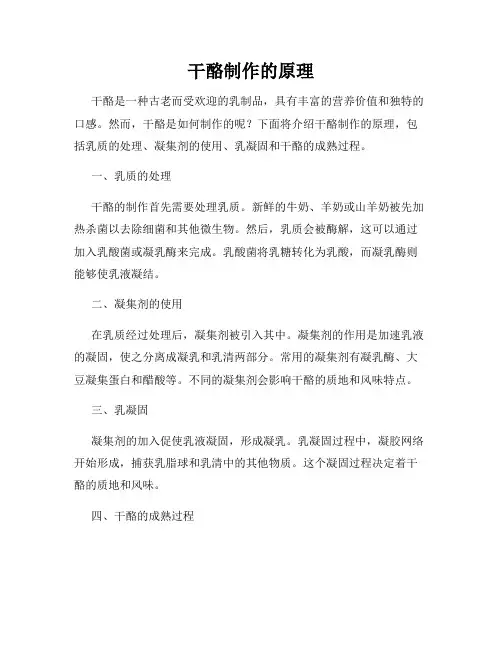 干酪制作的原理

干酪是一种古老而受欢迎的乳制品，具有丰富的营养价值和独特的口感。然而，干酪是如何制作的呢？下面将介绍干酪制作的原理，包括乳质的处理、凝集剂的使用、乳凝固和干酪的成熟过程。

一、乳质的处理

干酪的制作首先需要处理乳质。新鲜的牛奶、羊奶或山羊奶被先加热杀菌以去除细菌和其他微生物。然后，乳质会被酶解，这可以通过加入乳酸菌或凝乳酶来完成。乳酸菌将乳糖转化为乳酸，而凝乳酶则能够使乳液凝结。

二、凝集剂的使用

在乳质经过处理后，凝集剂被引入其中。凝集剂的作用是加速乳液的凝固，使之分离成凝乳和乳清两部分。常用的凝集剂有凝乳酶、大豆凝集蛋白和醋酸等。不同的凝集剂会影响干酪的质地和风味特点。

三、乳凝固

凝集剂的加入促使乳液凝固，形成凝乳。乳凝固过程中，凝胶网络开始形成，捕获乳脂球和乳清中的其他物质。这个凝固过程决定着干酪的质地和风味。

四、干酪的成熟过程